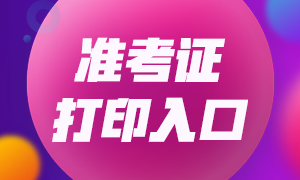 准考证
打印入口